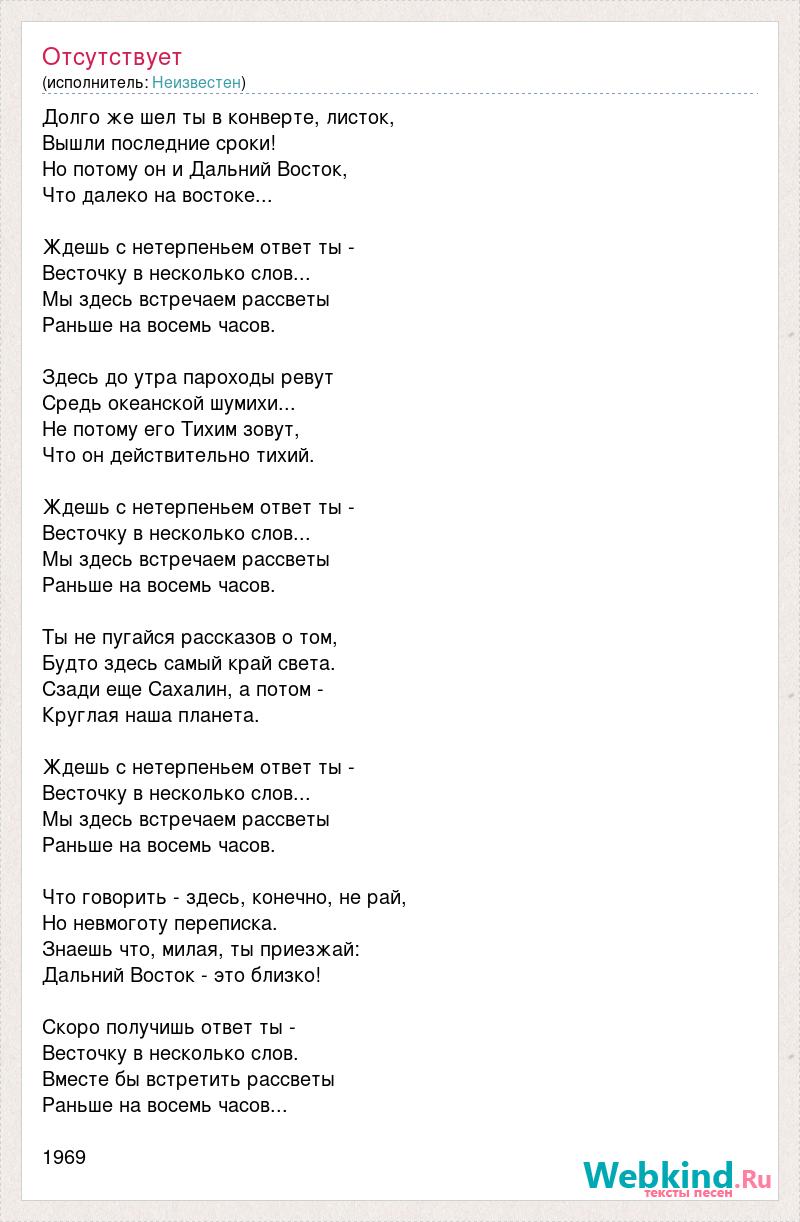 Отсутствует
(исполнитель: Неизвестен)

Долго же шел ты в конверте, листок,
Вышли последние сроки!
Но потому он и Дальний Восток,
Что далеко на востоке...

Ждешь с нетерпеньем ответ ты -
Весточку в несколько слов...
Мы здесь встречаем рассветы
Раньше на восемь часов.

Здесь до утра пароходы ревут
Средь океанской шумихи...
Не потому его Тихим зовут,
Что он действительно тихий.

Ждешь с нетерпеньем ответ ты -
Весточку в несколько слов...
Мы здесь встречаем рассветы
Раньше на восемь часов.

Ты не пугайся рассказов о том,
Будто здесь самый край света.
Сзади еще Сахалин, а потом -
Круглая наша планета.

Ждешь с нетерпеньем ответ ты -
Весточку в несколько слов...
Мы здесь встречаем рассветы
Раньше на восемь часов.

Что говорить - здесь, конечно, не рай,
Но невмоготу переписка.
Знаешь что, милая, ты приезжай:
Дальний Восток - это близко!

Скоро получишь ответ ты -
Весточку в несколько слов.
Вместе бы встретить рассветы
Раньше на восемь часов...

1969

Webkind.Ru
тексты песен